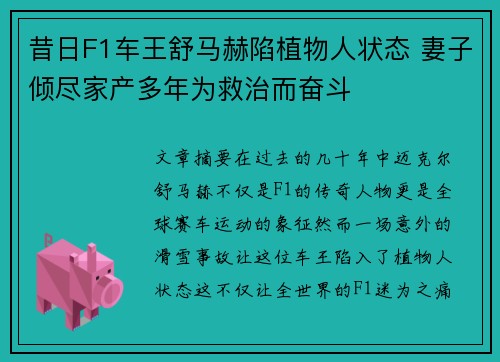 昔日F1车王舒马赫陷植物人状态 妻子倾尽家产多年为救治而奋斗

文章摘要在过去的几十年中迈克尔舒马赫不仅是F1的传奇人物更是全球赛车运动的象征然而一场意外的滑雪事故让这位车王陷入了植物人状态这不仅让全世界的F1迷为之痛